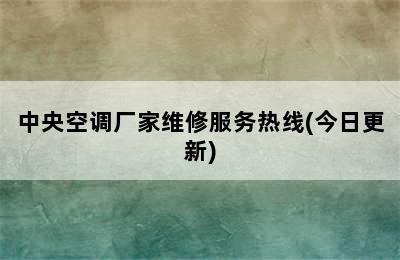 中央空调厂家维修服务热线(今日更新)